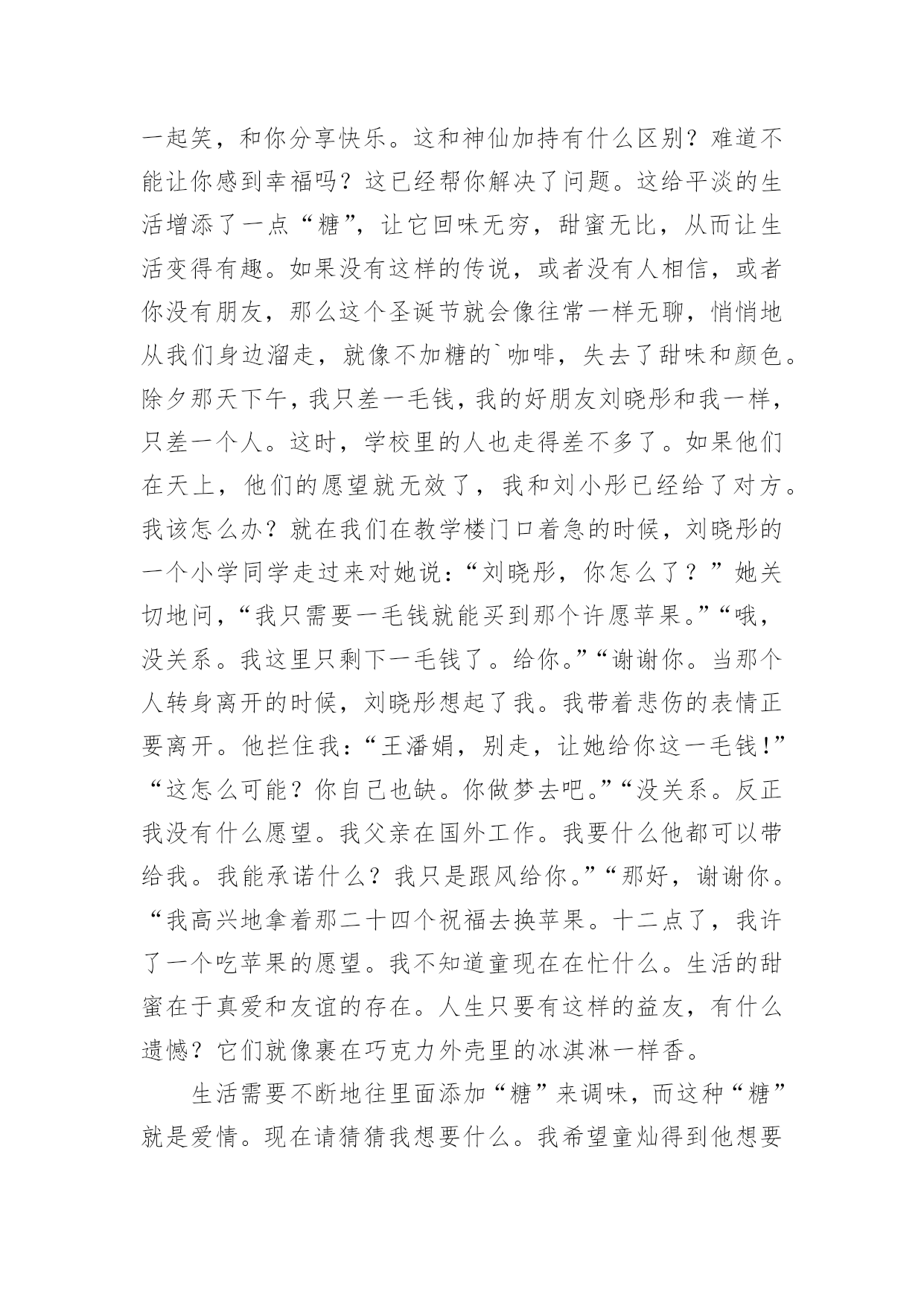 一起笑，和你分享快乐。这和神仙加持有什么区别？难道不能让你感到幸福吗？这已经帮你解决了问题。这给平淡的生活增添了一点“糖”，让它回味无穷，甜蜜无比，从而让生活变得有趣。如果没有这样的传说，或者没有人相信，或者你没有朋友，那么这个圣诞节就会像往常一样无聊，悄悄地从我们身边溜走，就像不加糖的`咖啡，失去了甜味和颜色。除夕那天下午，我只差一毛钱，我的好朋友刘晓彤和我一样，只差一个人。这时，学校里的人也走得差不多了。如果他们在天上，他们的愿望就无效了，我和刘小彤已经给了对方。我该怎么办？就在我们在教学楼门口着急的时候，刘晓彤的一个小学同学走过来对她说：“刘晓彤，你怎么了？”她关切地问，“我只需要一毛钱就能买到那个许愿苹果。”“哦，没关系。我这里只剩下一毛钱了。给你。”“谢谢你。当那个人转身离开的时候，刘晓彤想起了我。我带着悲伤的表情正要离开。他拦住我：“王潘娟，别走，让她给你这一毛钱！”“这怎么可能？你自己也缺。你做梦去吧。”“没关系。反正我没有什么愿望。我父亲在国外工作。我要什么他都可以带给我。我能承诺什么？我只是跟风给你。”“那好，谢谢你。“我高兴地拿着那二十四个祝福去换苹果。十二点了，我许了一个吃苹果的愿望。我不知道童现在在忙什么。生活的甜蜜在于真爱和友谊的存在。人生只要有这样的益友，有什么遗憾？它们就像裹在巧克力外壳里的冰淇淋一样香。

生活需要不断地往里面添加“糖”来调味，而这种“糖”就是爱情。现在请猜猜我想要什么。我希望童灿得到他想要